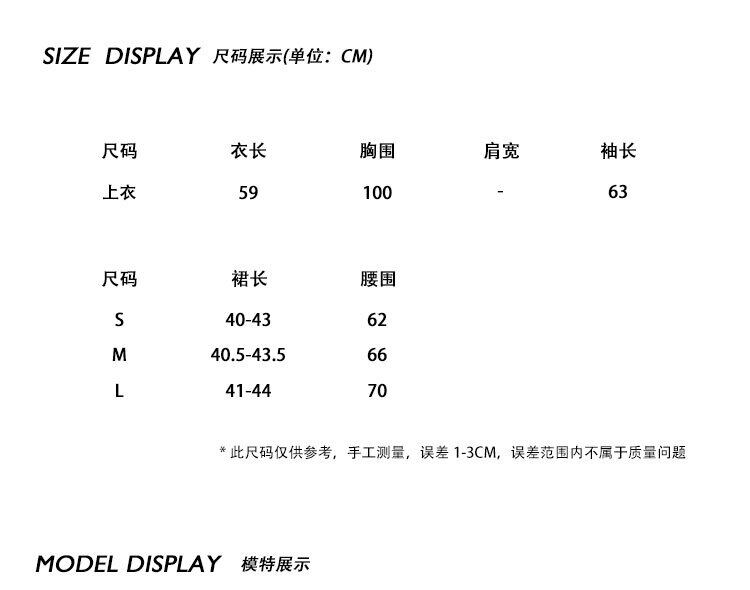 SIZE DISPLAY 尺码展示(单位：CM)

| 尺码 | 衣长 | 胸围 | 肩宽 | 袖长 |
|---|---|---|---|---|
| 上衣 | 59 | 100 | - | 63 |

| 尺码 | 裙长 | 腰围 |
|---|---|---|
| S | 40-43 | 62 |
| M | 40.5-43.5 | 66 |
| L | 41-44 | 70 |

* 此尺码仅供参考，手工测量，误差1-3CM，误差范围内不属于质量问题

MODEL DISPLAY 模特展示